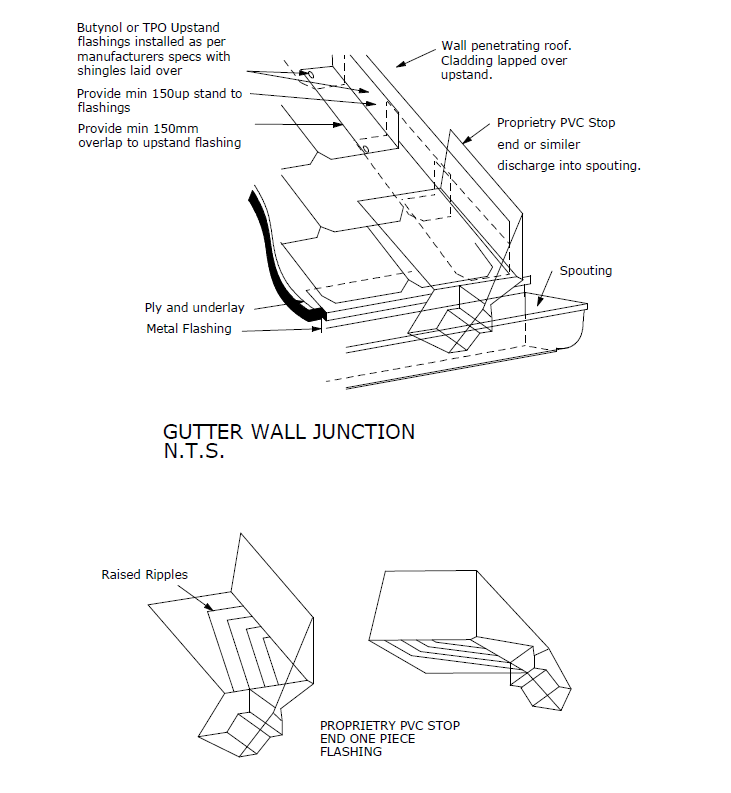 Butynol or TPO Upstand flashings installed as per manufacturers specs with shingles laid over

Provide min 150up stand to flashings

Provide min 150mm overlap to upstand flashing

Wall penetrating roof. Cladding lapped over upstand.

Proprietry PVC Stop end or similer discharge into spouting.

Spouting

Ply and underlay

Metal Flashing

GUTTER WALL JUNCTION
N.T.S.

Raised Ripples

PROPRIETRY PVC STOP END ONE PIECE FLASHING